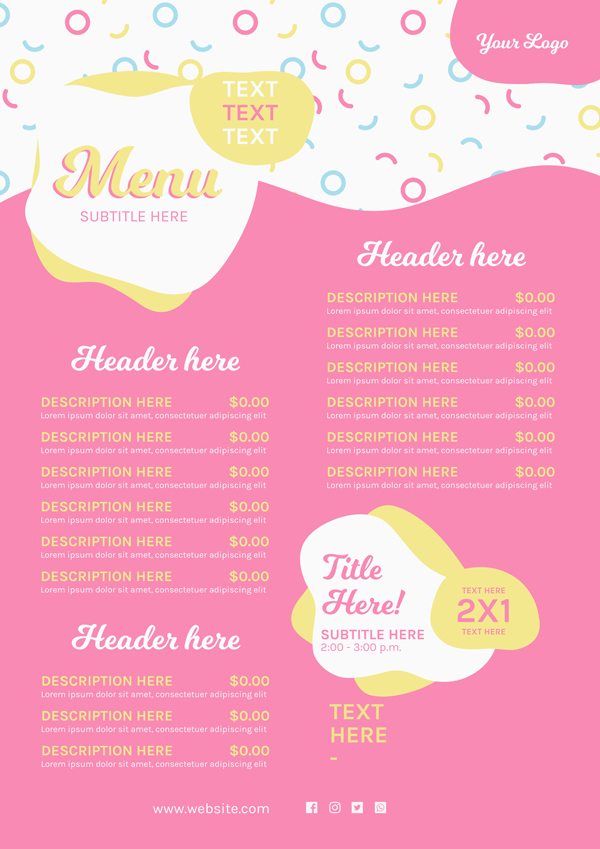 Your Logo

TEXT
TEXT
TEXT

Menu
SUBTITLE HERE

Header here

DESCRIPTION HERE $0.00
Lorem ipsum dolor sit amet, consectetuer adipiscing elit
DESCRIPTION HERE $0.00
Lorem ipsum dolor sit amet, consectetuer adipiscing elit
DESCRIPTION HERE $0.00
Lorem ipsum dolor sit amet, consectetuer adipiscing elit
DESCRIPTION HERE $0.00
Lorem ipsum dolor sit amet, consectetuer adipiscing elit
DESCRIPTION HERE $0.00
Lorem ipsum dolor sit amet, consectetuer adipiscing elit
DESCRIPTION HERE $0.00
Lorem ipsum dolor sit amet, consectetuer adipiscing elit

Header here

DESCRIPTION HERE $0.00
Lorem ipsum dolor sit amet, consectetuer adipiscing elit
DESCRIPTION HERE $0.00
Lorem ipsum dolor sit amet, consectetuer adipiscing elit
DESCRIPTION HERE $0.00
Lorem ipsum dolor sit amet, consectetuer adipiscing elit

Header here

DESCRIPTION HERE $0.00
Lorem ipsum dolor sit amet, consectetuer adipiscing elit
DESCRIPTION HERE $0.00
Lorem ipsum dolor sit amet, consectetuer adipiscing elit
DESCRIPTION HERE $0.00
Lorem ipsum dolor sit amet, consectetuer adipiscing elit
DESCRIPTION HERE $0.00
Lorem ipsum dolor sit amet, consectetuer adipiscing elit
DESCRIPTION HERE $0.00
Lorem ipsum dolor sit amet, consectetuer adipiscing elit
DESCRIPTION HERE $0.00
Lorem ipsum dolor sit amet, consectetuer adipiscing elit

Title Here!
SUBTITLE HERE
2:00 - 3:00 p.m.

TEXT HERE
2X1
TEXT HERE

TEXT
HERE
-

www.website.com